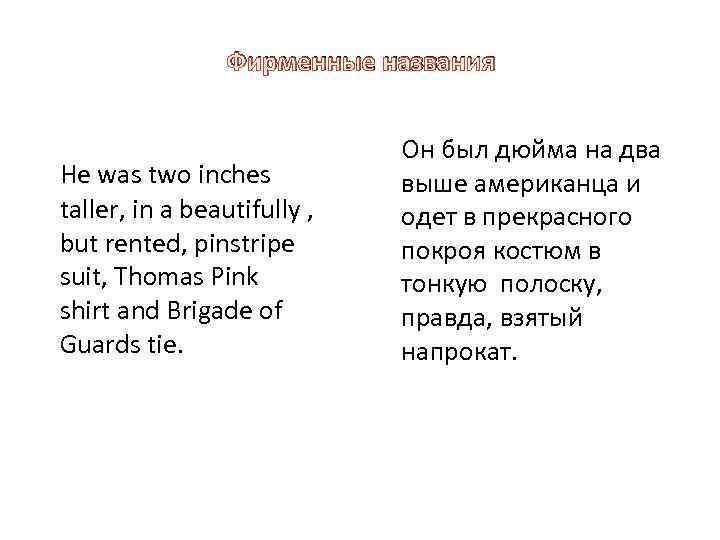 Фирменные названия

He was two inches taller, in a beautifully , but rented, pinstripe suit, Thomas Pink shirt and Brigade of Guards tie.

Он был дюйма на два выше американца и одет в прекрасного покроя костюм в тонкую  полоску, правда, взятый напрокат.